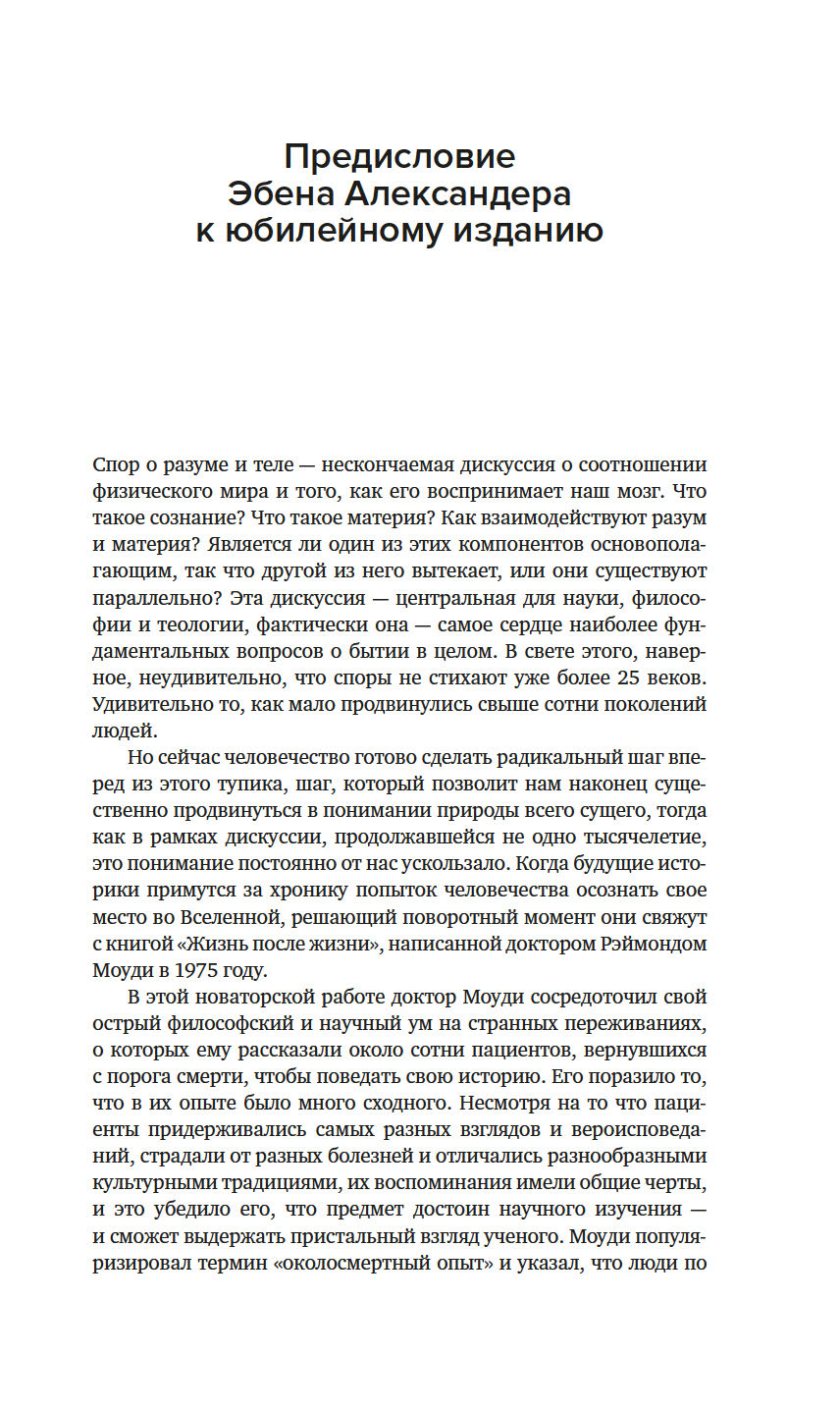 Предисловие
Эбена Александера
к юбилейному изданию

Спор о разуме и теле — нескончаемая дискуссия о соотношении физического мира и того, как его воспринимает наш мозг. Что такое сознание? Что такое материя? Как взаимодействуют разум и материя? Является ли один из этих компонентов основополагающим, так что другой из него вытекает, или они существуют параллельно? Эта дискуссия — центральная для науки, философии и теологии, фактически она — самое сердце наиболее фундаментальных вопросов о бытии в целом. В свете этого, наверное, неудивительно, что споры не стихают уже более 25 веков. Удивительно то, как мало продвинулись свыше сотни поколений людей.

Но сейчас человечество готово сделать радикальный шаг вперед из этого тупика, шаг, который позволит нам наконец существенно продвинуться в понимании природы всего сущего, тогда как в рамках дискуссии, продолжавшейся не одно тысячелетие, это понимание постоянно от нас ускользало. Когда будущие историки примутся за хронику попыток человечества осознать свое место во Вселенной, решающий поворотный момент они свяжут с книгой «Жизнь после жизни», написанной доктором Рэймондом Моуди в 1975 году.

В этой новаторской работе доктор Моуди сосредоточил свой острый философский и научный ум на странных переживаниях, о которых ему рассказали около сотни пациентов, вернувшихся с порога смерти, чтобы поведать свою историю. Его поразило то, что в их опыте было много сходного. Несмотря на то что пациенты придерживались самых разных взглядов и вероисповеданий, страдали от разных болезней и отличались разнообразными культурными традициями, их воспоминания имели общие черты, и это убедило его, что предмет достоин научного изучения — и сможет выдержать пристальный взгляд ученого. Моуди популяризировал термин «околосмертный опыт» и указал, что люди по